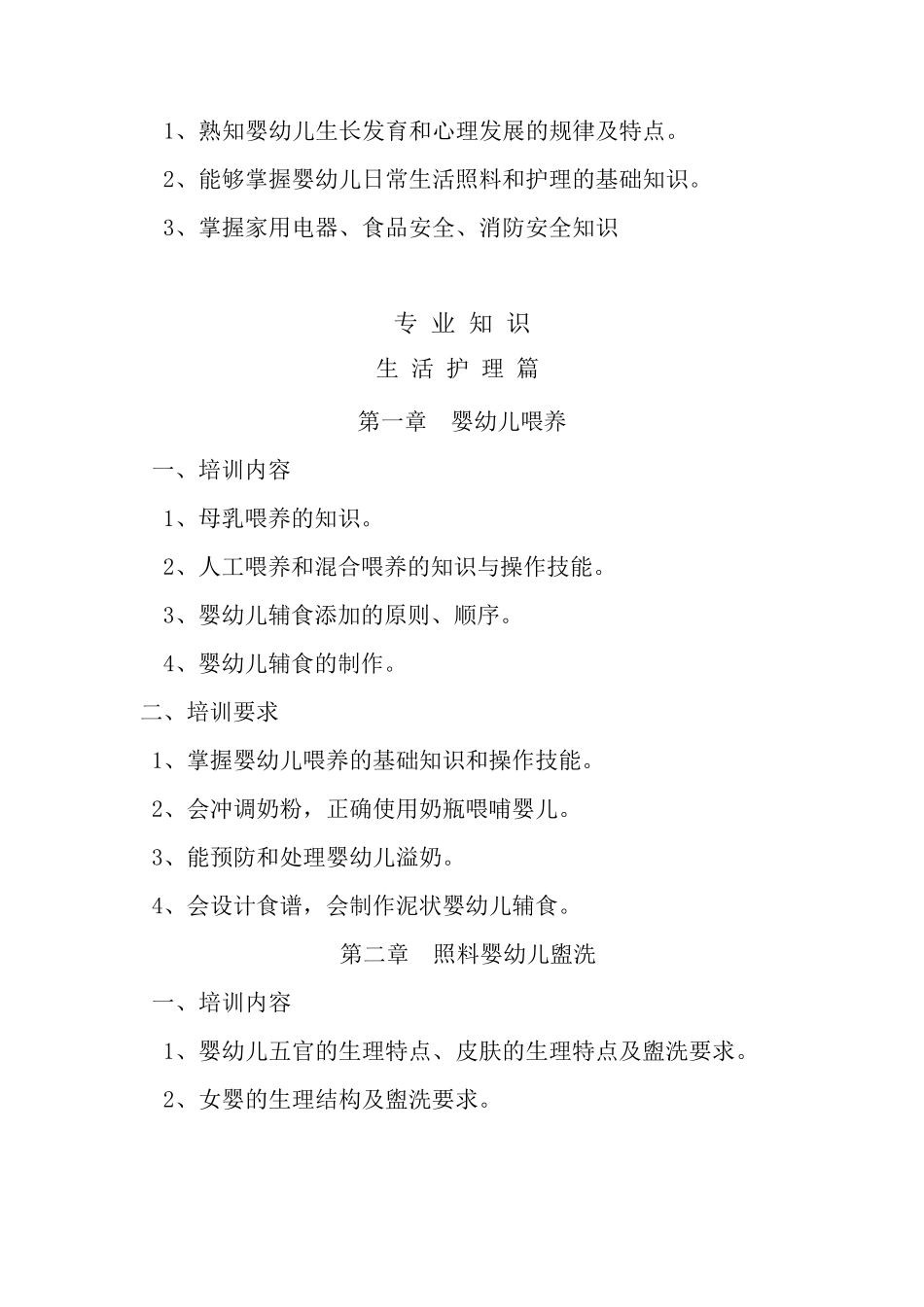 1、熟知婴幼儿生长发育和心理发展的规律及特点。

2、能够掌握婴幼儿日常生活照料和护理的基础知识。

3、掌握家用电器、食品安全、消防安全知识

专 业 知 识

生 活 护 理 篇

第一章　婴幼儿喂养

一、培训内容

1、母乳喂养的知识。

2、人工喂养和混合喂养的知识与操作技能。

3、婴幼儿辅食添加的原则、顺序。

4、婴幼儿辅食的制作。

二、培训要求

1、掌握婴幼儿喂养的基础知识和操作技能。

2、会冲调奶粉，正确使用奶瓶喂哺婴儿。

3、能预防和处理婴幼儿溢奶。

4、会设计食谱，会制作泥状婴幼儿辅食。

第二章　照料婴幼儿盥洗

一、培训内容

1、婴幼儿五官的生理特点、皮肤的生理特点及盥洗要求。

2、女婴的生理结构及盥洗要求。